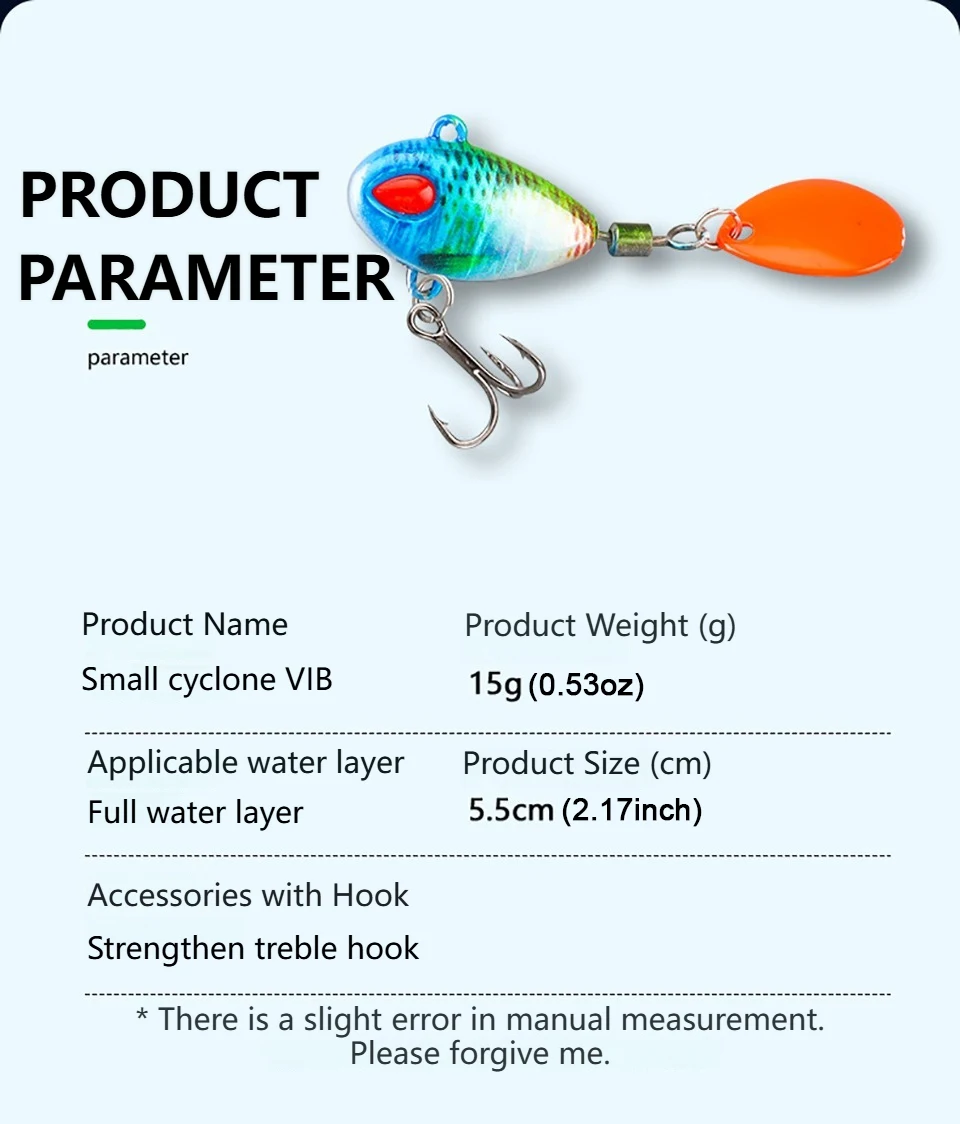 PRODUCT
PARAMETER

parameter

Product Name
Small cyclone VIB

Product Weight (g)
15g (0.53oz)

Applicable water layer
Full water layer

Product Size (cm)
5.5cm (2.17inch)

Accessories with Hook
Strengthen treble hook

* There is a slight error in manual measurement. Please forgive me.